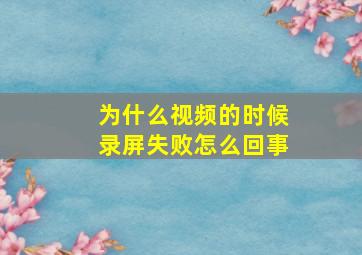 为什么视频的时候录屏失败怎么回事